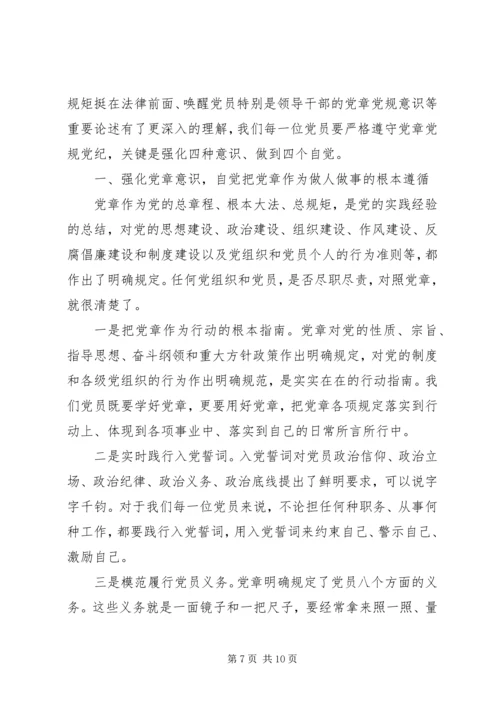 规矩挺在法律前面、唤醒党员特别是领导干部的党章党规意识等重要论述有了更深入的理解，我们每一位党员要严格遵守党章党规党纪，关键是强化四种意识、做到四个自觉。

一、强化党章意识，自觉把党章作为做人做事的根本遵循

党章作为党的总章程、根本大法、总规矩，是党的实践经验的总结，对党的思想建设、政治建设、组织建设、作风建设、反腐倡廉建设和制度建设以及党组织和党员个人的行为准则等，都作出了明确规定。任何党组织和党员，是否尽职尽责，对照党章，就很清楚了。

一是把党章作为行动的根本指南。党章对党的性质、宗旨、指导思想、奋斗纲领和重大方针政策作出明确规定，对党的制度和各级党组织的行为作出明确规范，是实实在在的行动指南。我们党员既要学好党章，更要用好党章，把党章各项规定落实到行动上、体现到各项事业中、落实到自己的日常所言所行中。

二是实时践行入党誓词。入党誓词对党员政治信仰、政治立场、政治纪律、政治义务、政治底线提出了鲜明要求，可以说字字千钧。对于我们每一位党员来说，不论担任何种职务、从事何种工作，都要践行入党誓词，用入党誓词来约束自己、警示自己、激励自己。

三是模范履行党员义务。党章明确规定了党员八个方面的义务。这些义务就是一面镜子和一把尺子，要经常拿来照一照、量

第 7 页 共 10 页